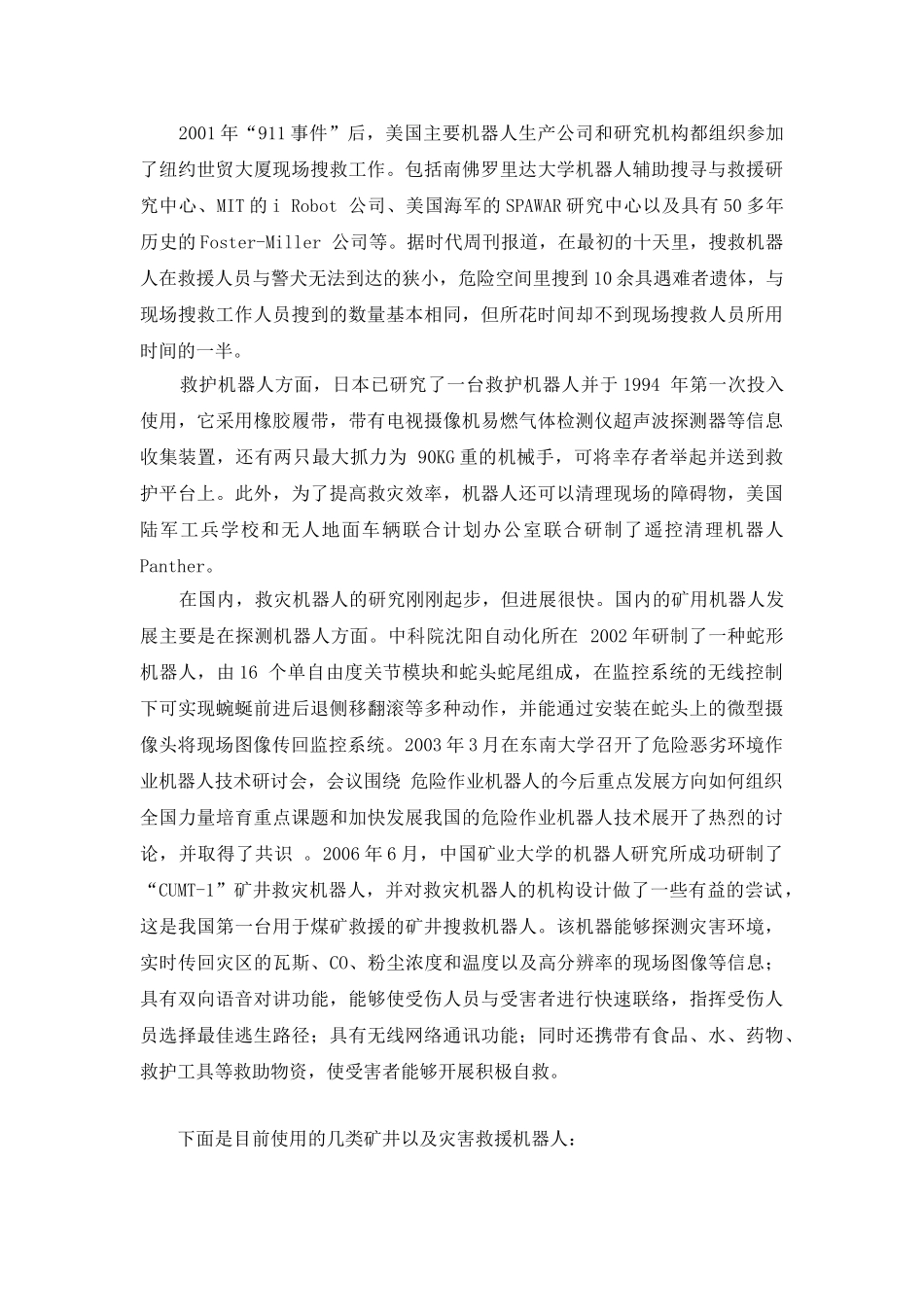 2001年“911事件”后，美国主要机器人生产公司和研究机构都组织参加了纽约世贸大厦现场搜救工作。包括南佛罗里达大学机器人辅助搜寻与救援研究中心、MIT的i Robot 公司、美国海军的SPAWAR研究中心以及具有50多年历史的Foster-Miller 公司等。据时代周刊报道，在最初的十天里，搜救机器人在救援人员与警犬无法到达的狭小，危险空间里搜到10余具遇难者遗体，与现场搜救工作人员搜到的数量基本相同，但所花时间却不到现场搜救人员所用时间的一半。

救护机器人方面，日本已研究了一台救护机器人并于1994 年第一次投入使用，它采用橡胶履带，带有电视摄像机易燃气体检测仪超声波探测器等信息收集装置，还有两只最大抓力为 90KG重的机械手，可将幸存者举起并送到救护平台上。此外，为了提高救灾效率，机器人还可以清理现场的障碍物，美国陆军工兵学校和无人地面车辆联合计划办公室联合研制了遥控清理机器人Panther。

在国内，救灾机器人的研究刚刚起步，但进展很快。国内的矿用机器人发展主要是在探测机器人方面。中科院沈阳自动化所在 2002年研制了一种蛇形机器人，由16 个单自由度关节模块和蛇头蛇尾组成，在监控系统的无线控制下可实现蜿蜒前进后退侧移翻滚等多种动作，并能通过安装在蛇头上的微型摄像头将现场图像传回监控系统。2003年3月在东南大学召开了危险恶劣环境作业机器人技术研讨会，会议围绕 危险作业机器人的今后重点发展方向如何组织全国力量培育重点课题和加快发展我国的危险作业机器人技术展开了热烈的讨论，并取得了共识 。2006年6月，中国矿业大学的机器人研究所成功研制了“CUMT-1”矿井救灾机器人，并对救灾机器人的机构设计做了一些有益的尝试，这是我国第一台用于煤矿救援的矿井搜救机器人。该机器能够探测灾害环境，实时传回灾区的瓦斯、CO、粉尘浓度和温度以及高分辨率的现场图像等信息；具有双向语音对讲功能，能够使受伤人员与受害者进行快速联络，指挥受伤人员选择最佳逃生路径；具有无线网络通讯功能；同时还携带有食品、水、药物、救护工具等救助物资，使受害者能够开展积极自救。

下面是目前使用的几类矿井以及灾害救援机器人：